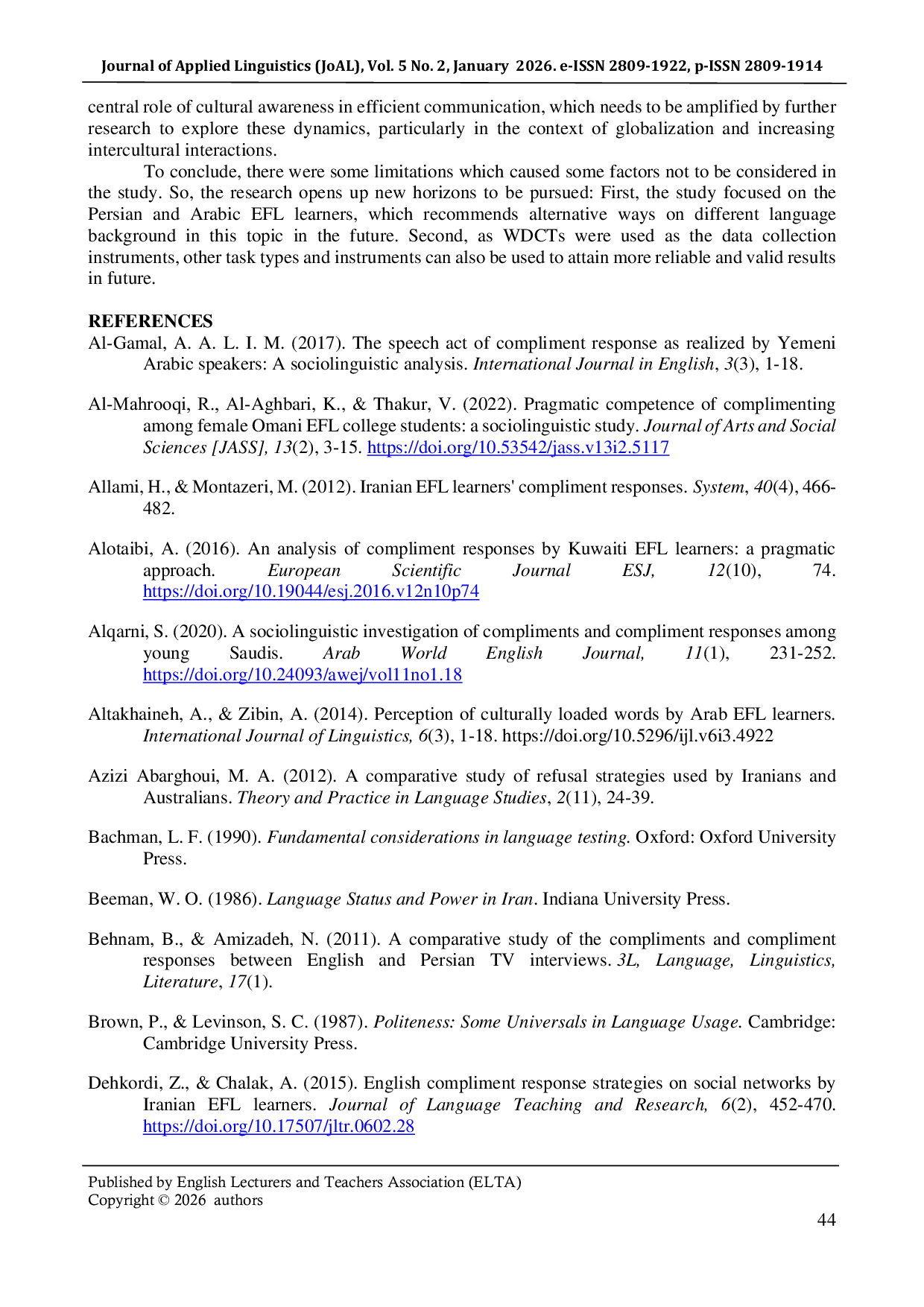 Journal of Applied Linguistics (JoAL), Vol. 5 No. 2, January 2026. e-ISSN 2809-1922, p-ISSN 2809-1914

central role of cultural awareness in efficient communication, which needs to be amplified by further research to explore these dynamics, particularly in the context of globalization and increasing intercultural interactions.

To conclude, there were some limitations which caused some factors not to be considered in the study. So, the research opens up new horizons to be pursued: First, the study focused on the Persian and Arabic EFL learners, which recommends alternative ways on different language background in this topic in the future. Second, as WDCTs were used as the data collection instruments, other task types and instruments can also be used to attain more reliable and valid results in future.

REFERENCES

Al-Gamal, A. A. L. I. M. (2017). The speech act of compliment response as realized by Yemeni Arabic speakers: A sociolinguistic analysis. International Journal in English, 3(3), 1-18.

Al-Mahrooqi, R., Al-Aghbari, K., & Thakur, V. (2022). Pragmatic competence of complimenting among female Omani EFL college students: a sociolinguistic study. Journal of Arts and Social Sciences [JASS], 13(2), 3-15. https://doi.org/10.53542/jass.v13i2.5117

Allami, H., & Montazeri, M. (2012). Iranian EFL learners' compliment responses. System, 40(4), 466-482.

Alotaibi, A. (2016). An analysis of compliment responses by Kuwaiti EFL learners: a pragmatic approach. European Scientific Journal ESJ, 12(10), 74. https://doi.org/10.19044/esj.2016.v12n10p74

Alqarni, S. (2020). A sociolinguistic investigation of compliments and compliment responses among young Saudis. Arab World English Journal, 11(1), 231-252. https://doi.org/10.24093/awej/vol11no1.18

Altakhaineh, A., & Zibin, A. (2014). Perception of culturally loaded words by Arab EFL learners. International Journal of Linguistics, 6(3), 1-18. https://doi.org/10.5296/ijl.v6i3.4922

Azizi Abarghoui, M. A. (2012). A comparative study of refusal strategies used by Iranians and Australians. Theory and Practice in Language Studies, 2(11), 24-39.

Bachman, L. F. (1990). Fundamental considerations in language testing. Oxford: Oxford University Press.

Beeman, W. O. (1986). Language Status and Power in Iran. Indiana University Press.

Behnam, B., & Amizadeh, N. (2011). A comparative study of the compliments and compliment responses between English and Persian TV interviews. 3L, Language, Linguistics, Literature, 17(1).

Brown, P., & Levinson, S. C. (1987). Politeness: Some Universals in Language Usage. Cambridge: Cambridge University Press.

Dehkordi, Z., & Chalak, A. (2015). English compliment response strategies on social networks by Iranian EFL learners. Journal of Language Teaching and Research, 6(2), 452-470. https://doi.org/10.17507/jltr.0602.28

Published by English Lecturers and Teachers Association (ELTA)
Copyright © 2026 authors

44